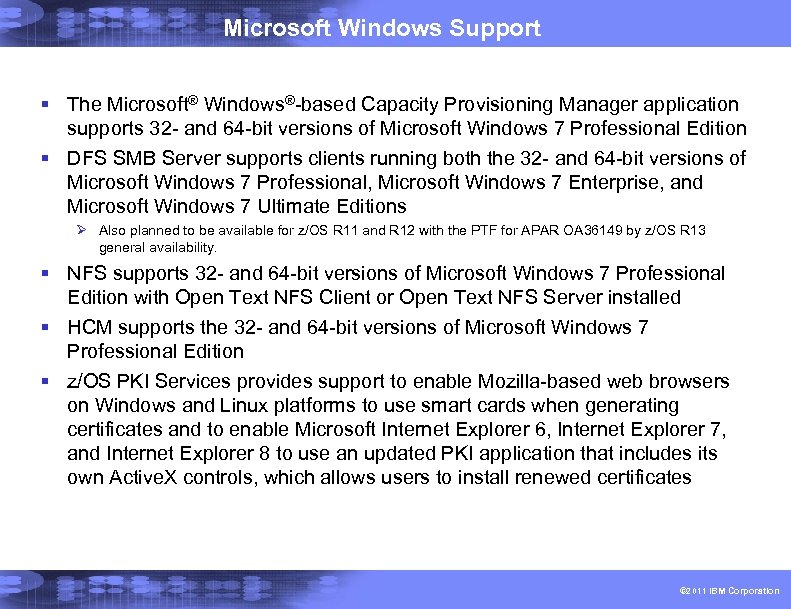 Microsoft Windows Support

▪ The Microsoft® Windows®-based Capacity Provisioning Manager application supports 32- and 64-bit versions of Microsoft Windows 7 Professional Edition

▪ DFS SMB Server supports clients running both the 32- and 64-bit versions of Microsoft Windows 7 Professional, Microsoft Windows 7 Enterprise, and Microsoft Windows 7 Ultimate Editions

➢ Also planned to be available for z/OS R11 and R12 with the PTF for APAR OA36149 by z/OS R13 general availability.

▪ NFS supports 32- and 64-bit versions of Microsoft Windows 7 Professional Edition with Open Text NFS Client or Open Text NFS Server installed

▪ HCM supports the 32- and 64-bit versions of Microsoft Windows 7 Professional Edition

▪ z/OS PKI Services provides support to enable Mozilla-based web browsers on Windows and Linux platforms to use smart cards when generating certificates and to enable Microsoft Internet Explorer 6, Internet Explorer 7, and Internet Explorer 8 to use an updated PKI application that includes its own ActiveX controls, which allows users to install renewed certificates

©2011 IBM Corporation